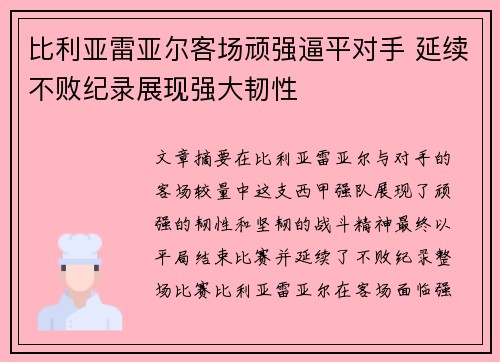 比利亚雷亚尔客场顽强逼平对手 延续不败纪录展现强大韧性

文章摘要在比利亚雷亚尔与对手的客场较量中这支西甲强队展现了顽强的韧性和坚韧的战斗精神最终以平局结束比赛并延续了不败纪录整场比赛比利亚雷亚尔在客场面临强